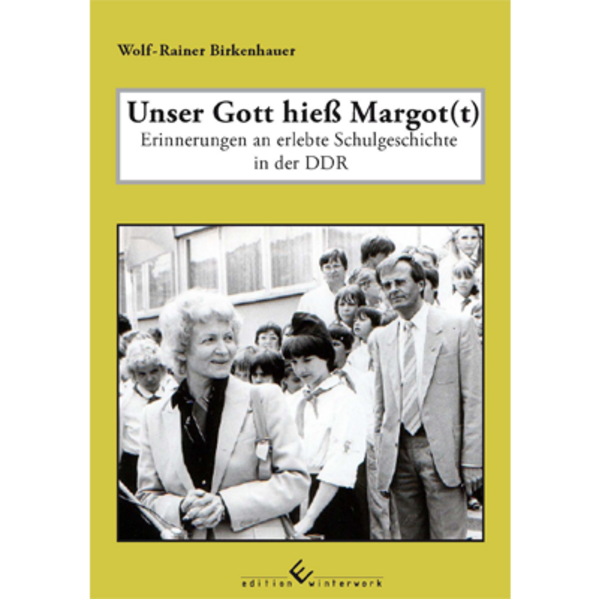 Wolf-Rainer Birkenhauer

Unser Gott hieß Margot(t)
Erinnerungen an erlebte Schulgeschichte in der DDR

edition winterwork